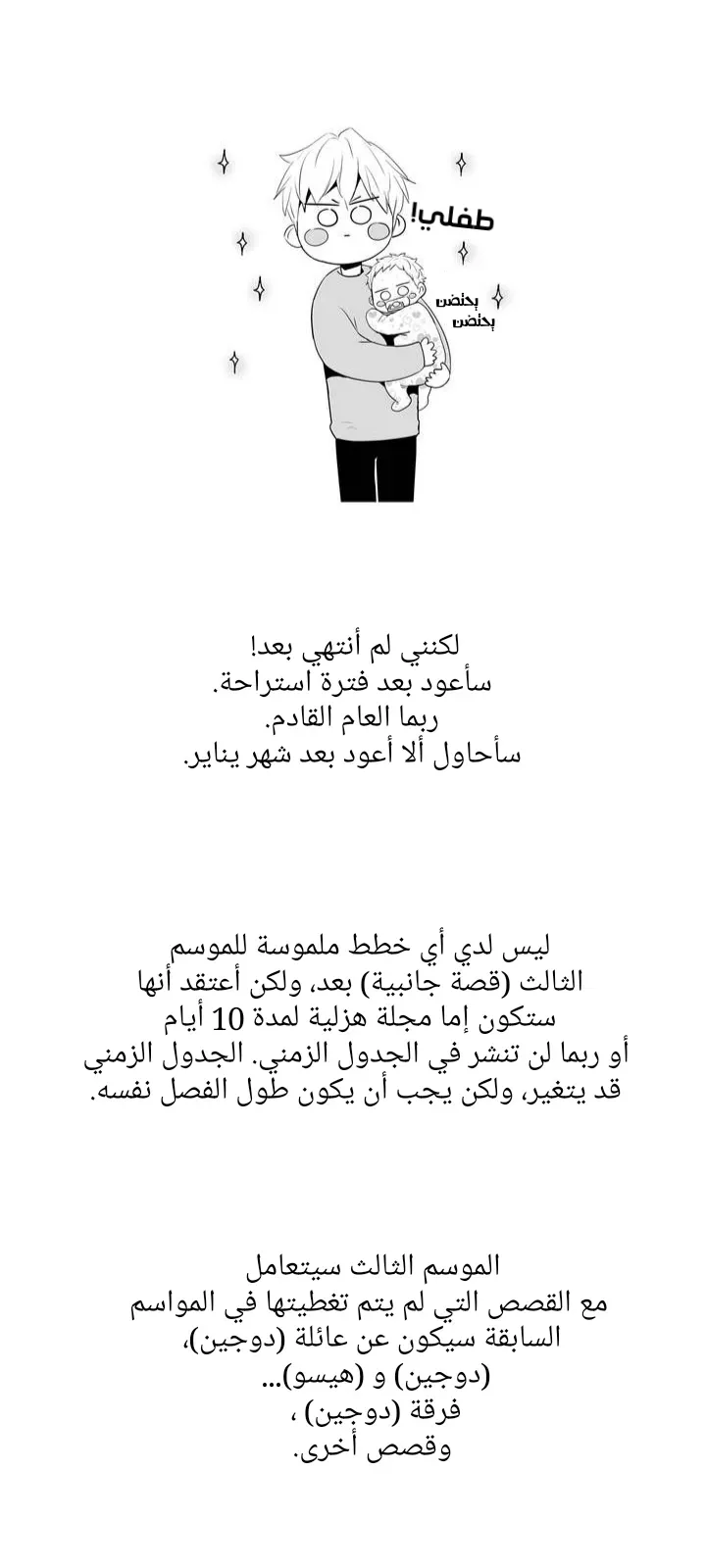 طفلي!

يحتضن
يحتضن

لكنني لم أنتهي بعد!
سأعود بعد فترة استراحة.
ربما العام القادم.
سأحاول ألا أعود بعد شهر يناير.

ليس لدي أي خطط ملموسة للموسم الثالث (قصة جانبية) بعد، ولكن أعتقد أنها ستكون إما مجلة هزلية لمدة 10 أيام أو ربما لن تنشر في الجدول الزمني. الجدول الزمني قد يتغير، ولكن يجب أن يكون طول الفصل نفسه.

الموسم الثالث سيتعامل
مع القصص التي لم يتم تغطيتها في المواسم
السابقة سيكون عن عائلة (دوجين)،
(دوجين) و (هيسو)...
فرقة (دوجين) ،
وقصص أخرى.